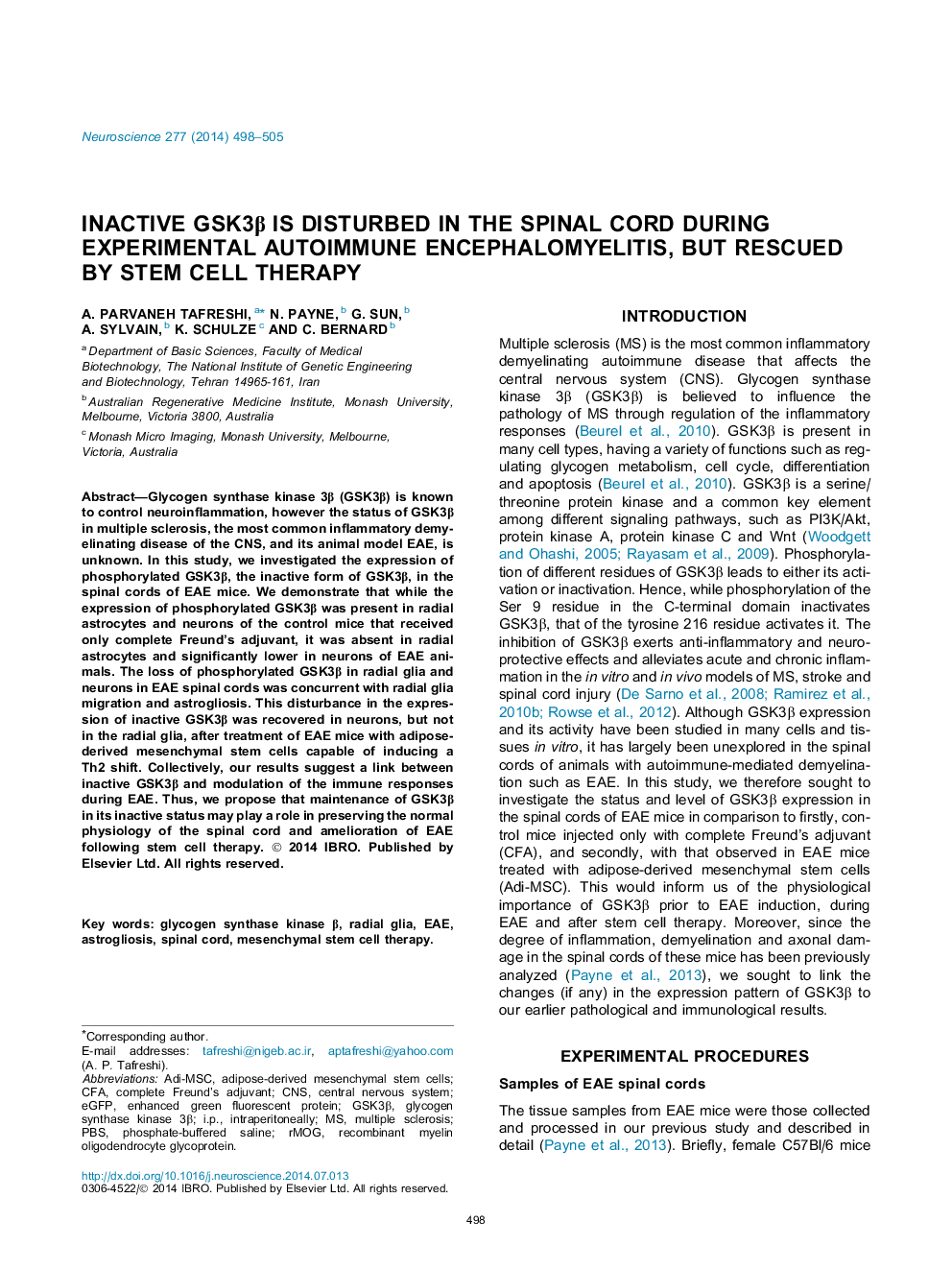 Neuroscience 277 (2014) 498–505

INACTIVE GSK3β IS DISTURBED IN THE SPINAL CORD DURING EXPERIMENTAL AUTOIMMUNE ENCEPHALOMYELITIS, BUT RESCUED BY STEM CELL THERAPY

A. PARVANEH TAFRESHI, $^{a*}$ N. PAYNE, $^{b}$ G. SUN, $^{b}$ A. SYLVAIN, $^{b}$ K. SCHULZE $^{c}$ AND C. BERNARD $^{b}$

$^{a}$ Department of Basic Sciences, Faculty of Medical Biotechnology, The National Institute of Genetic Engineering and Biotechnology, Tehran 14965-161, Iran

$^{b}$ Australian Regenerative Medicine Institute, Monash University, Melbourne, Victoria 3800, Australia

$^{c}$ Monash Micro Imaging, Monash University, Melbourne, Victoria, Australia

Abstract—Glycogen synthase kinase 3β (GSK3β) is known to control neuroinflammation, however the status of GSK3β in multiple sclerosis, the most common inflammatory demyelinating disease of the CNS, and its animal model EAE, is unknown. In this study, we investigated the expression of phosphorylated GSK3β, the inactive form of GSK3β, in the spinal cords of EAE mice. We demonstrate that while the expression of phosphorylated GSK3β was present in radial astrocytes and neurons of the control mice that received only complete Freund's adjuvant, it was absent in radial astrocytes and significantly lower in neurons of EAE animals. The loss of phosphorylated GSK3β in radial glia and neurons in EAE spinal cords was concurrent with radial glia migration and astrogliosis. This disturbance in the expression of inactive GSK3β was recovered in neurons, but not in the radial glia, after treatment of EAE mice with adipose-derived mesenchymal stem cells capable of inducing a Th2 shift. Collectively, our results suggest a link between inactive GSK3β and modulation of the immune responses during EAE. Thus, we propose that maintenance of GSK3β in its inactive status may play a role in preserving the normal physiology of the spinal cord and amelioration of EAE following stem cell therapy. © 2014 IBRO. Published by Elsevier Ltd. All rights reserved.

Key words: glycogen synthase kinase β, radial glia, EAE, astrogliosis, spinal cord, mesenchymal stem cell therapy.

*Corresponding author.
E-mail addresses: tafreshi@nigeb.ac.ir, aptafreshi@yahoo.com (A. P. Tafreshi).
Abbreviations: Adi-MSC, adipose-derived mesenchymal stem cells; CFA, complete Freund's adjuvant; CNS, central nervous system; eGFP, enhanced green fluorescent protein; GSK3β, glycogen synthase kinase 3β; i.p., intraperitoneally; MS, multiple sclerosis; PBS, phosphate-buffered saline; rMOG, recombinant myelin oligodendrocyte glycoprotein.

http://dx.doi.org/10.1016/j.neuroscience.2014.07.013
0306-4522/© 2014 IBRO. Published by Elsevier Ltd. All rights reserved.

INTRODUCTION

Multiple sclerosis (MS) is the most common inflammatory demyelinating autoimmune disease that affects the central nervous system (CNS). Glycogen synthase kinase 3β (GSK3β) is believed to influence the pathology of MS through regulation of the inflammatory responses (Beurel et al., 2010). GSK3β is present in many cell types, having a variety of functions such as regulating glycogen metabolism, cell cycle, differentiation and apoptosis (Beurel et al., 2010). GSK3β is a serine/threonine protein kinase and a common key element among different signaling pathways, such as PI3K/Akt, protein kinase A, protein kinase C and Wnt (Woodgett and Ohashi, 2005; Rayasam et al., 2009). Phosphorylation of different residues of GSK3β leads to either its activation or inactivation. Hence, while phosphorylation of the Ser 9 residue in the C-terminal domain inactivates GSK3β, that of the tyrosine 216 residue activates it. The inhibition of GSK3β exerts anti-inflammatory and neuroprotective effects and alleviates acute and chronic inflammation in the in vitro and in vivo models of MS, stroke and spinal cord injury (De Sarno et al., 2008; Ramirez et al., 2010b; Rowse et al., 2012). Although GSK3β expression and its activity have been studied in many cells and tissues in vitro, it has largely been unexplored in the spinal cords of animals with autoimmune-mediated demyelination such as EAE. In this study, we therefore sought to investigate the status and level of GSK3β expression in the spinal cords of EAE mice in comparison to firstly, control mice injected only with complete Freund's adjuvant (CFA), and secondly, with that observed in EAE mice treated with adipose-derived mesenchymal stem cells (Adi-MSC). This would inform us of the physiological importance of GSK3β prior to EAE induction, during EAE and after stem cell therapy. Moreover, since the degree of inflammation, demyelination and axonal damage in the spinal cords of these mice has been previously analyzed (Payne et al., 2013), we sought to link the changes (if any) in the expression pattern of GSK3β to our earlier pathological and immunological results.

EXPERIMENTAL PROCEDURES

Samples of EAE spinal cords

The tissue samples from EAE mice were those collected and processed in our previous study and described in detail (Payne et al., 2013). Briefly, female C57Bl/6 mice

498